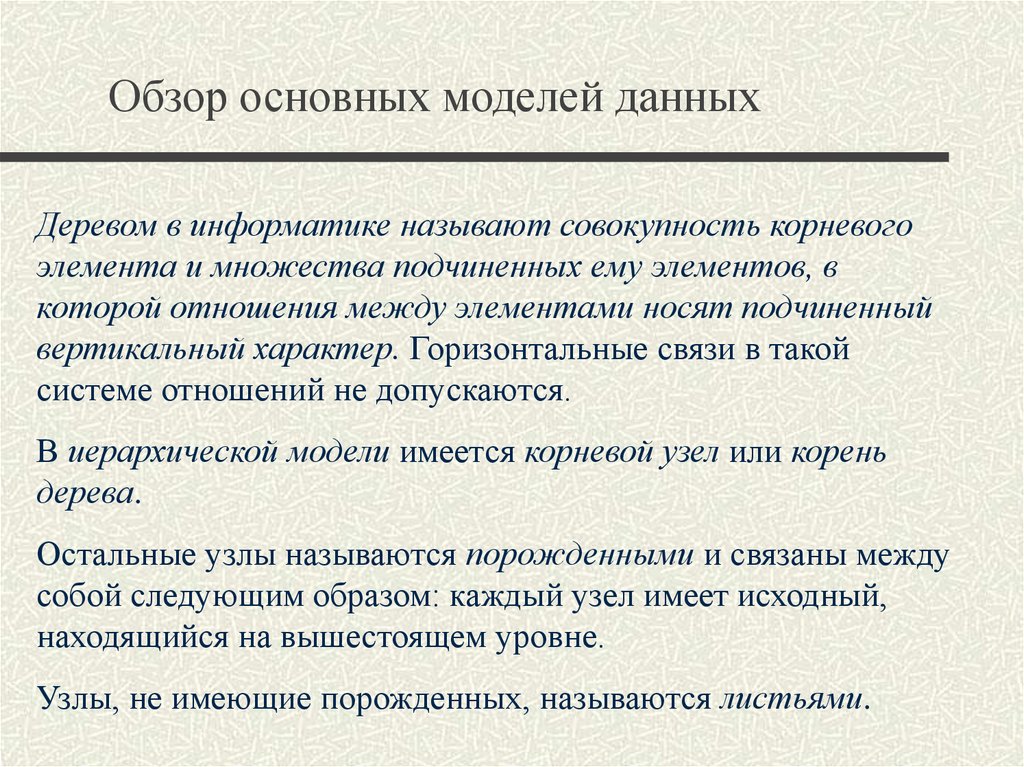 Обзор основных моделей данных

Деревом в информатике называют совокупность корневого элемента и множества подчиненных ему элементов, в которой отношения между элементами носят подчиненный вертикальный характер. Горизонтальные связи в такой системе отношений не допускаются.

В иерархической модели имеется корневой узел или корень дерева.

Остальные узлы называются порожденными и связаны между собой следующим образом: каждый узел имеет исходный, находящийся на вышестоящем уровне.

Узлы, не имеющие порожденных, называются листьями.